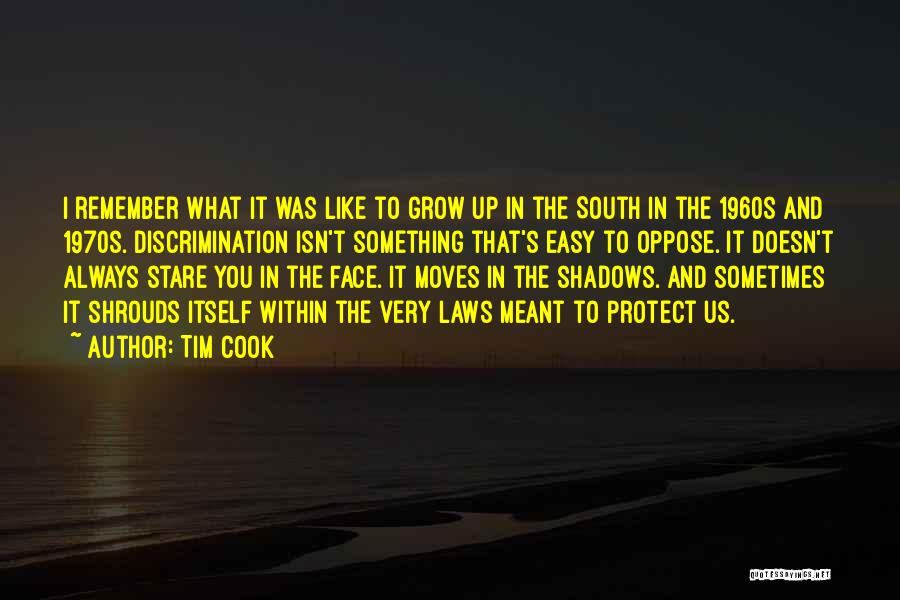 I REMEMBER WHAT IT WAS LIKE TO GROW UP IN THE SOUTH IN THE 1960S AND 1970S. DISCRIMINATION ISN'T SOMETHING THAT'S EASY TO OPPOSE. IT DOESN'T ALWAYS STARE YOU IN THE FACE. IT MOVES IN THE SHADOWS. AND SOMETIMES IT SHROUDS ITSELF WITHIN THE VERY LAWS MEANT TO PROTECT US.
~ AUTHOR: TIM COOK

QUOTESSAYINGS.NET